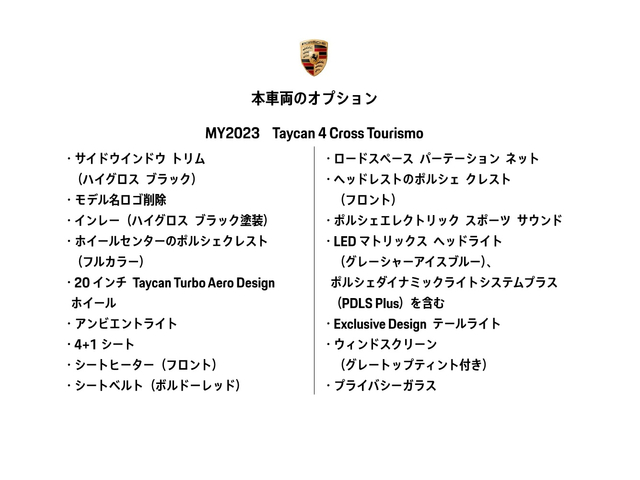 本車両のオプション

MY2023 Taycan 4 Cross Tourismo

・サイドウインドウ トリム
（ハイグロス ブラック）
・モデル名ロゴ削除
・インレー（ハイグロス ブラック塗装）
・ホイールセンターのポルシェクレスト
（フルカラー）
・20 インチ Taycan Turbo Aero Design ホイール
・アンビエントライト
・4+1 シート
・シートヒーター（フロント）
・シートベルト（ボルドーレッド）

・ロードスペース パーテーション ネット
・ヘッドレストのポルシェ クレスト
（フロント）
・ポルシェエレクトリック スポーツ サウンド
・LED マトリックス ヘッドライト
（グレーシャーアイスブルー）、
ポルシェダイナミックライトシステムプラス
（PDLS Plus）を含む
・Exclusive Design テールライト
・ウィンドスクリーン
（グレートップティント付き）
・プライバシーガラス